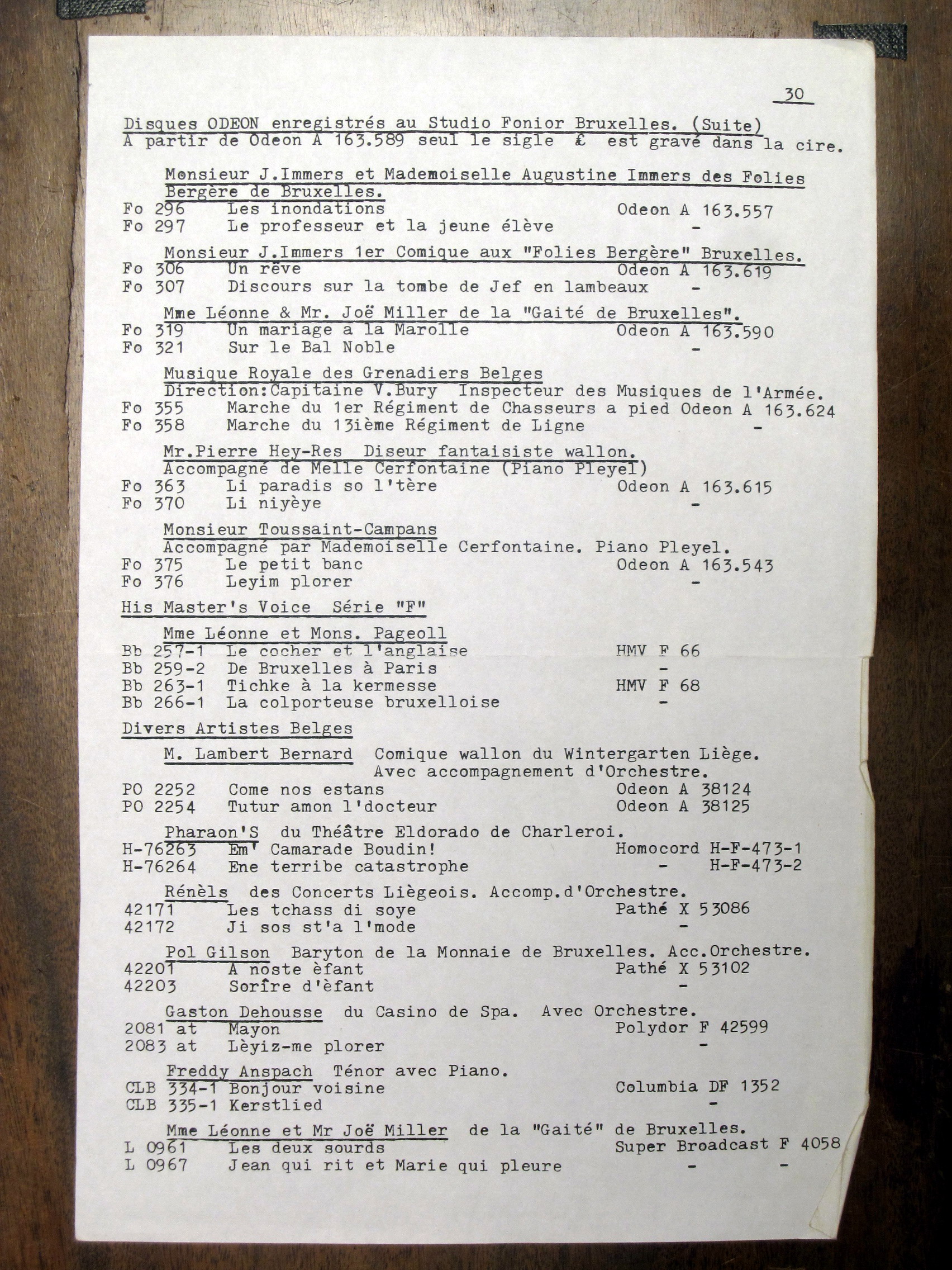 30

Disques ODEON enregistrés au Studio Fonior Bruxelles. (Suite)
A partir de Odeon A 163.589 seul le sigle £ est gravé dans la cire.

Monsieur J.Immers et Mademoiselle Augustine Immers des Folies Bergère de Bruxelles.
Fo 296 Les inondations Odeon A 163.557
Fo 297 Le professeur et la jeune élève -

Monsieur J.Immers 1er Comique aux "Folies Bergère" Bruxelles.
Fo 306 Un rêve Odeon A 163.619
Fo 307 Discours sur la tombe de Jef en lambeaux -

Mme Léonne & Mr. Joë Miller de la "Gaité de Bruxelles".
Fo 319 Un mariage a la Marolle Odeon A 163.590
Fo 321 Sur le Bal Noble -

Musique Royale des Grenadiers Belges
Direction:Capitaine V.Bury Inspecteur des Musiques de l'Armée.
Fo 355 Marche du 1er Régiment de Chasseurs a pied Odeon A 163.624
Fo 358 Marche du 13ième Régiment de Ligne -

Mr.Pierre Hey-Res Diseur fantaisiste wallon.
Accompagné de Melle Cerfontaine (Piano Pleyel)
Fo 363 Li paradis so l'tère Odeon A 163.615
Fo 370 Li niyèye -

Monsieur Toussaint-Campans
Accompagné par Mademoiselle Cerfontaine. Piano Pleyel.
Fo 375 Le petit banc Odeon A 163.543
Fo 376 Leyim plorer -

His Master's Voice Série "F"

Mme Léonne et Mons. Pageoll
Bb 257-1 Le cocher et l'anglaise HMV F 66
Bb 259-2 De Bruxelles à Paris -
Bb 263-1 Tichke à la kermesse HMV F 68
Bb 266-1 La colporteuse bruxelloise -

Divers Artistes Belges

M. Lambert Bernard Comique wallon du Wintergarten Liège.
Avec accompagnement d'Orchestre.
PO 2252 Come nos estans Odeon A 38124
PO 2254 Tutur amon l'docteur Odeon A 38125

Pharaon'S du Théâtre Eldorado de Charleroi.
H-76263 Em' Camarade Boudin! Homocord H-F-473-1
H-76264 Ene terribe catastrophe - H-F-473-2

Rénèls des Concerts Liègeois. Accomp.d'Orchestre.
42171 Les tchass di soye Pathé X 53086
42172 Ji sos st'a l'mode -

Pol Gilson Baryton de la Monnaie de Bruxelles. Acc.Orchestre.
42201 A noste èfant Pathé X 53102
42203 Sorîre d'èfant -

Gaston Dehousse du Casino de Spa. Avec Orchestre.
2081 at Mayon Polydor F 42599
2083 at Lèyiz-me plorer -

Freddy Anspach Ténor avec Piano.
CLB 334-1 Bonjour voisine Columbia DF 1352
CLB 335-1 Kerstlied -

Mme Léonne et Mr Joë Miller de la "Gaité" de Bruxelles.
L 0961 Les deux sourds Super Broadcast F 4058
L 0967 Jean qui rit et Marie qui pleure - -